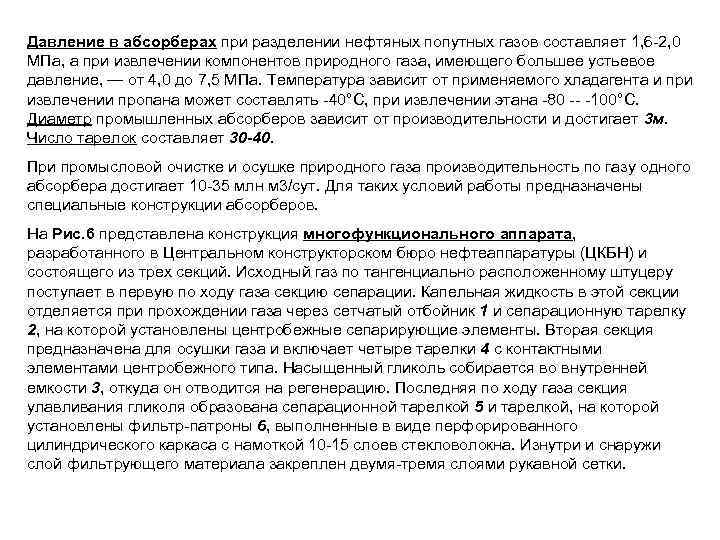 Давление в абсорберах при разделении нефтяных попутных газов составляет 1,6-2,0 МПа, а при извлечении компонентов природного газа, имеющего большее устьевое давление, — от 4,0 до 7,5 МПа. Температура зависит от применяемого хладагента и при извлечении пропана может составлять -40°С, при извлечении этана -80 -- -100°С. Диаметр промышленных абсорберов зависит от производительности и достигает 3м. Число тарелок составляет 30-40.

При промысловой очистке и осушке природного газа производительность по газу одного абсорбера достигает 10-35 млн м3/сут. Для таких условий работы предназначены специальные конструкции абсорберов.

На Рис.6 представлена конструкция многофункционального аппарата, разработанного в Центральном конструкторском бюро нефтеаппаратуры (ЦКБН) и состоящего из трех секций. Исходный газ по тангенциально расположенному штуцеру поступает в первую по ходу газа секцию сепарации. Капельная жидкость в этой секции отделяется при прохождении газа через сетчатый отбойник 1 и сепарационную тарелку 2, на которой установлены центробежные сепарирующие элементы. Вторая секция предназначена для осушки газа и включает четыре тарелки 4 с контактными элементами центробежного типа. Насыщенный гликоль собирается во внутренней емкости 3, откуда он отводится на регенерацию. Последняя по ходу газа секция улавливания гликоля образована сепарационной тарелкой 5 и тарелкой, на которой установлены фильтр-патроны 6, выполненные в виде перфорированного цилиндрического каркаса с намоткой 10-15 слоев стекловолокна. Изнутри и снаружи слой фильтрующего материала закреплен двумя-тремя слоями рукавной сетки.